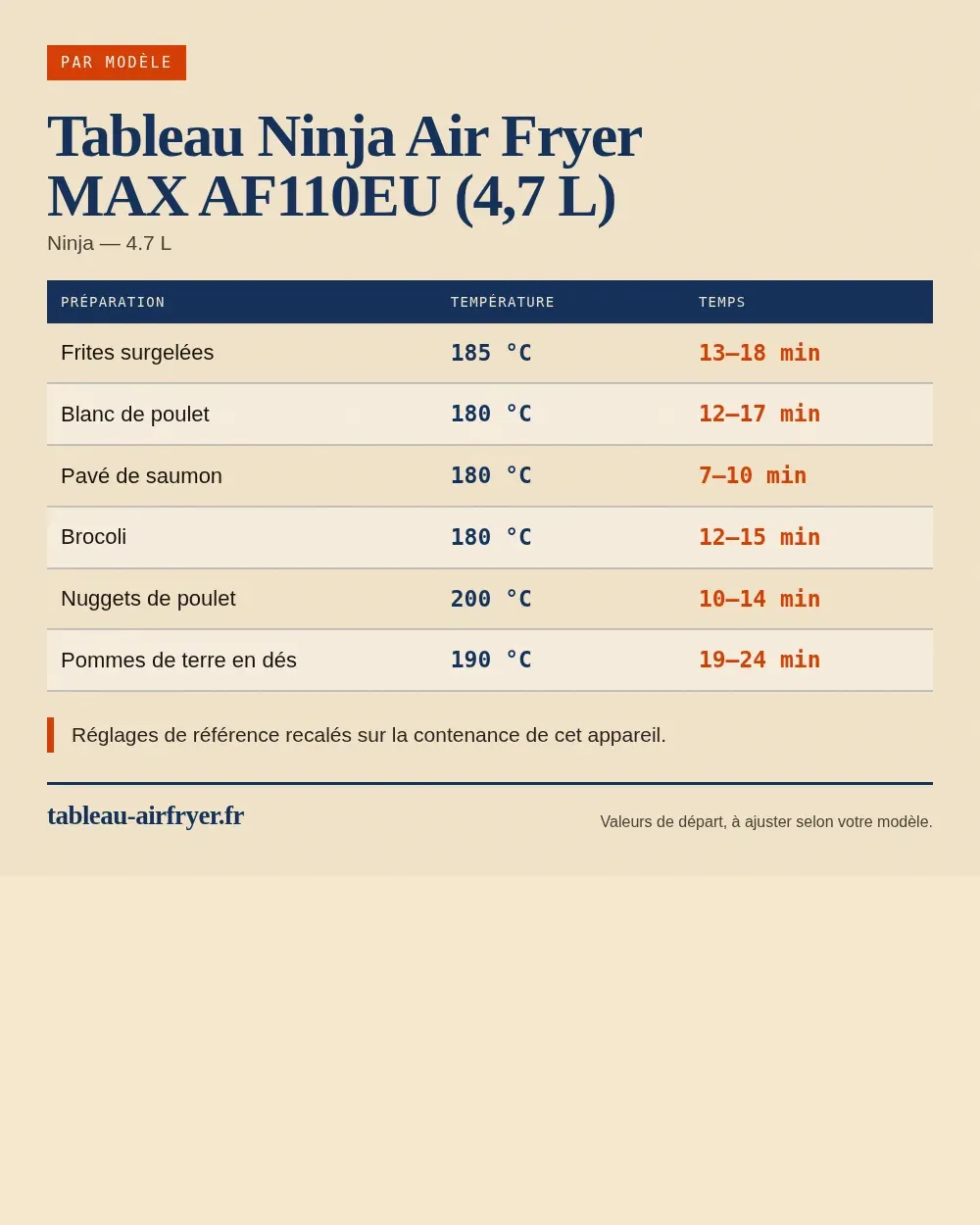 PAR MODÈLE

Tableau Ninja Air Fryer MAX AF110EU (4,7 L)

Ninja — 4.7 L

| PRÉPARATION | TEMPÉRATURE | TEMPS |
|---|---|---|
| Frites surgelées | 185 °C | 13–18 min |
| Blanc de poulet | 180 °C | 12–17 min |
| Pavé de saumon | 180 °C | 7–10 min |
| Brocoli | 180 °C | 12–15 min |
| Nuggets de poulet | 200 °C | 10–14 min |
| Pommes de terre en dés | 190 °C | 19–24 min |

Réglages de référence recalés sur la contenance de cet appareil.

tableau-airfryer.fr

Valeurs de départ, à ajuster selon votre modèle.